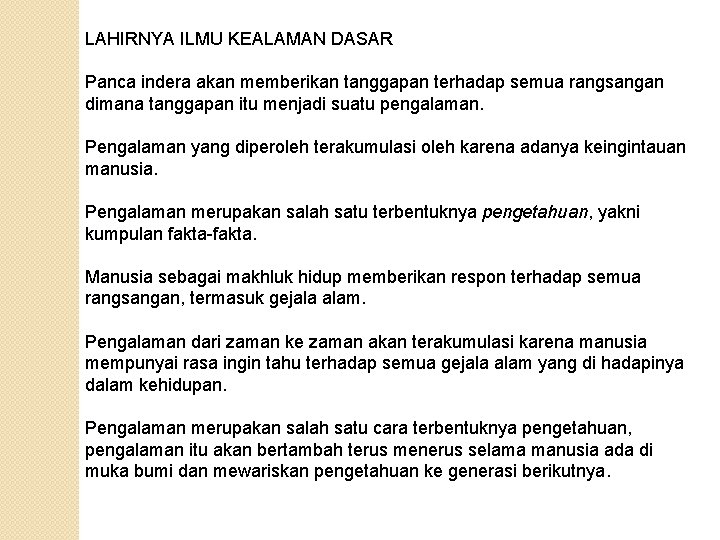 LAHIRNYA ILMU KEALAMAN DASAR

Panca indera akan memberikan tanggapan terhadap semua rangsangan dimana tanggapan itu menjadi suatu pengalaman.

Pengalaman yang diperoleh terakumulasi oleh karena adanya keingintauan manusia.

Pengalaman merupakan salah satu terbentuknya pengetahuan, yakni kumpulan fakta-fakta.

Manusia sebagai makhluk hidup memberikan respon terhadap semua rangsangan, termasuk gejala alam.

Pengalaman dari zaman ke zaman akan terakumulasi karena manusia mempunyai rasa ingin tahu terhadap semua gejala alam yang di hadapinya dalam kehidupan.

Pengalaman merupakan salah satu cara terbentuknya pengetahuan, pengalaman itu akan bertambah terus menerus selama manusia ada di muka bumi dan mewariskan pengetahuan ke generasi berikutnya.